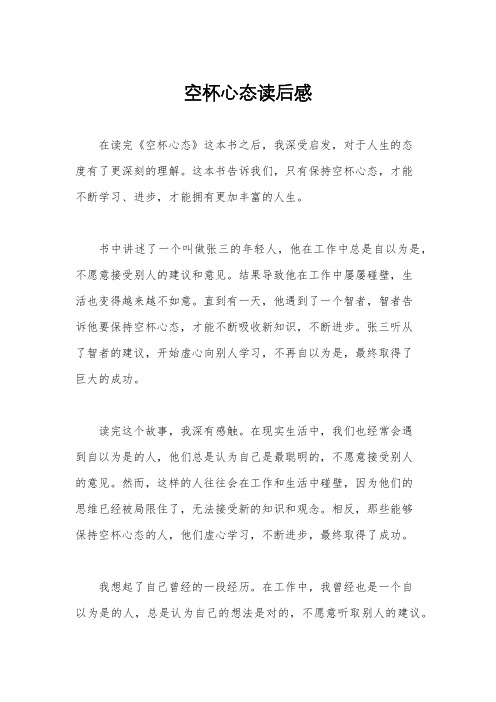 空杯心态读后感

在读完《空杯心态》这本书之后，我深受启发，对于人生的态度有了更深刻的理解。这本书告诉我们，只有保持空杯心态，才能不断学习、进步，才能拥有更加丰富的人生。

书中讲述了一个叫做张三的年轻人，他在工作中总是自以为是，不愿意接受别人的建议和意见。结果导致他在工作中屡屡碰壁，生活也变得越来越不如意。直到有一天，他遇到了一个智者，智者告诉他要保持空杯心态，才能不断吸收新知识，不断进步。张三听从了智者的建议，开始虚心向别人学习，不再自以为是，最终取得了巨大的成功。

读完这个故事，我深有感触。在现实生活中，我们也经常会遇到自以为是的人，他们总是认为自己是最聪明的，不愿意接受别人的意见。然而，这样的人往往会在工作和生活中碰壁，因为他们的思维已经被局限住了，无法接受新的知识和观念。相反，那些能够保持空杯心态的人，他们虚心学习，不断进步，最终取得了成功。

我想起了自己曾经的一段经历。在工作中，我曾经也是一个自以为是的人，总是认为自己的想法是对的，不愿意听取别人的建议。